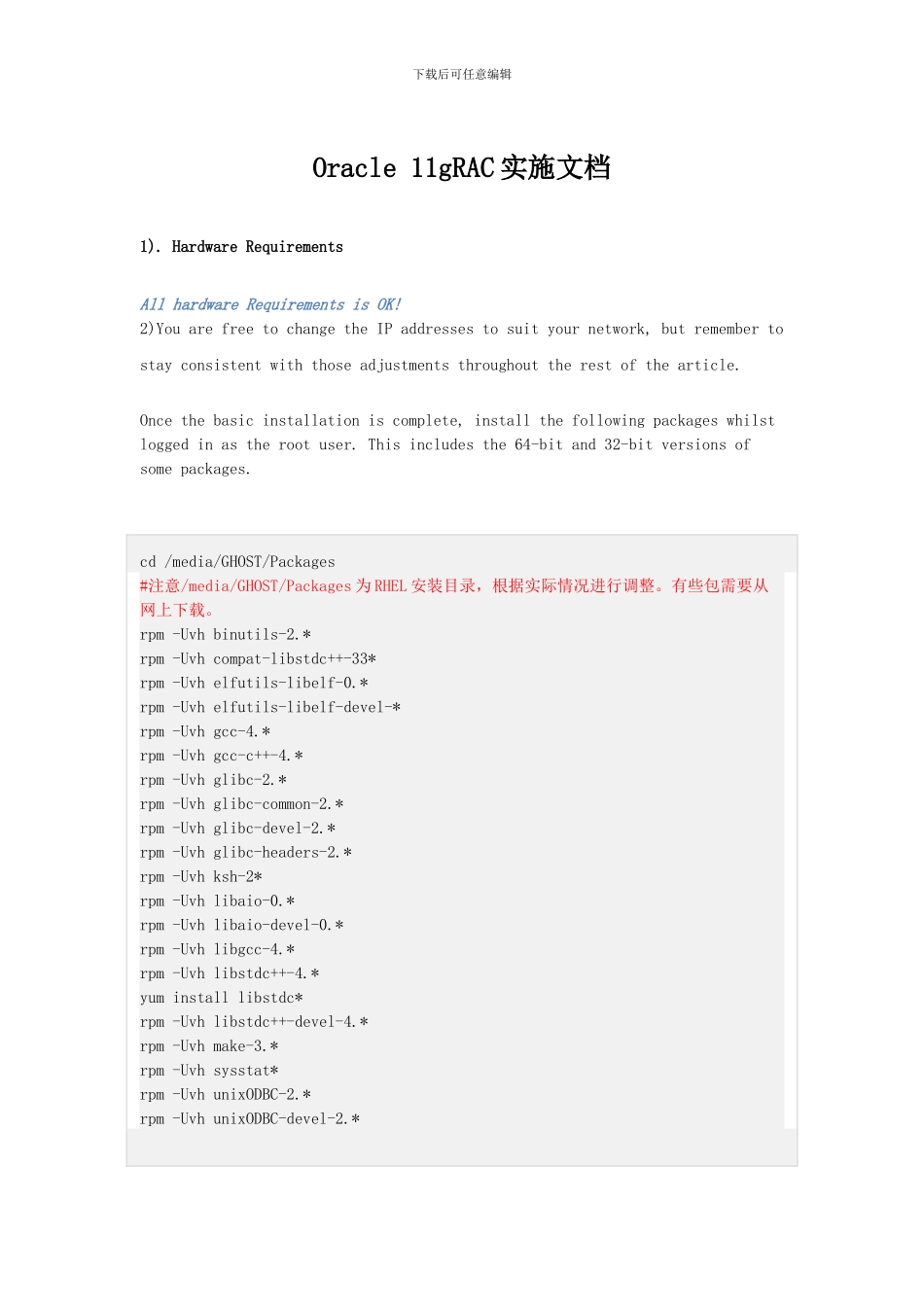 下载后可任意编辑

Oracle 11gRAC 实施文档

1). Hardware Requirements

All hardware Requirements is OK!
2)You are free to change the IP addresses to suit your network, but remember to stay consistent with those adjustments throughout the rest of the article.

Once the basic installation is complete, install the following packages whilst logged in as the root user. This includes the 64-bit and 32-bit versions of some packages.

cd /media/GHOST/Packages
#注意/media/GHOST/Packages 为 RHEL 安装目录，根据实际情况进行调整。有些包需要从网上下载。
rpm -Uvh binutils-2.*
rpm -Uvh compat-libstdc++-33*
rpm -Uvh elfutils-libelf-0.*
rpm -Uvh elfutils-libelf-devel-*
rpm -Uvh gcc-4.*
rpm -Uvh gcc-c++-4.*
rpm -Uvh glibc-2.*
rpm -Uvh glibc-common-2.*
rpm -Uvh glibc-devel-2.*
rpm -Uvh glibc-headers-2.*
rpm -Uvh ksh-2*
rpm -Uvh libaio-0.*
rpm -Uvh libaio-devel-0.*
rpm -Uvh libgcc-4.*
rpm -Uvh libstdc++-4.*
yum install libstdc*
rpm -Uvh libstdc++-devel-4.*
rpm -Uvh make-3.*
rpm -Uvh sysstat*
rpm -Uvh unixODBC-2.*
rpm -Uvh unixODBC-devel-2.*